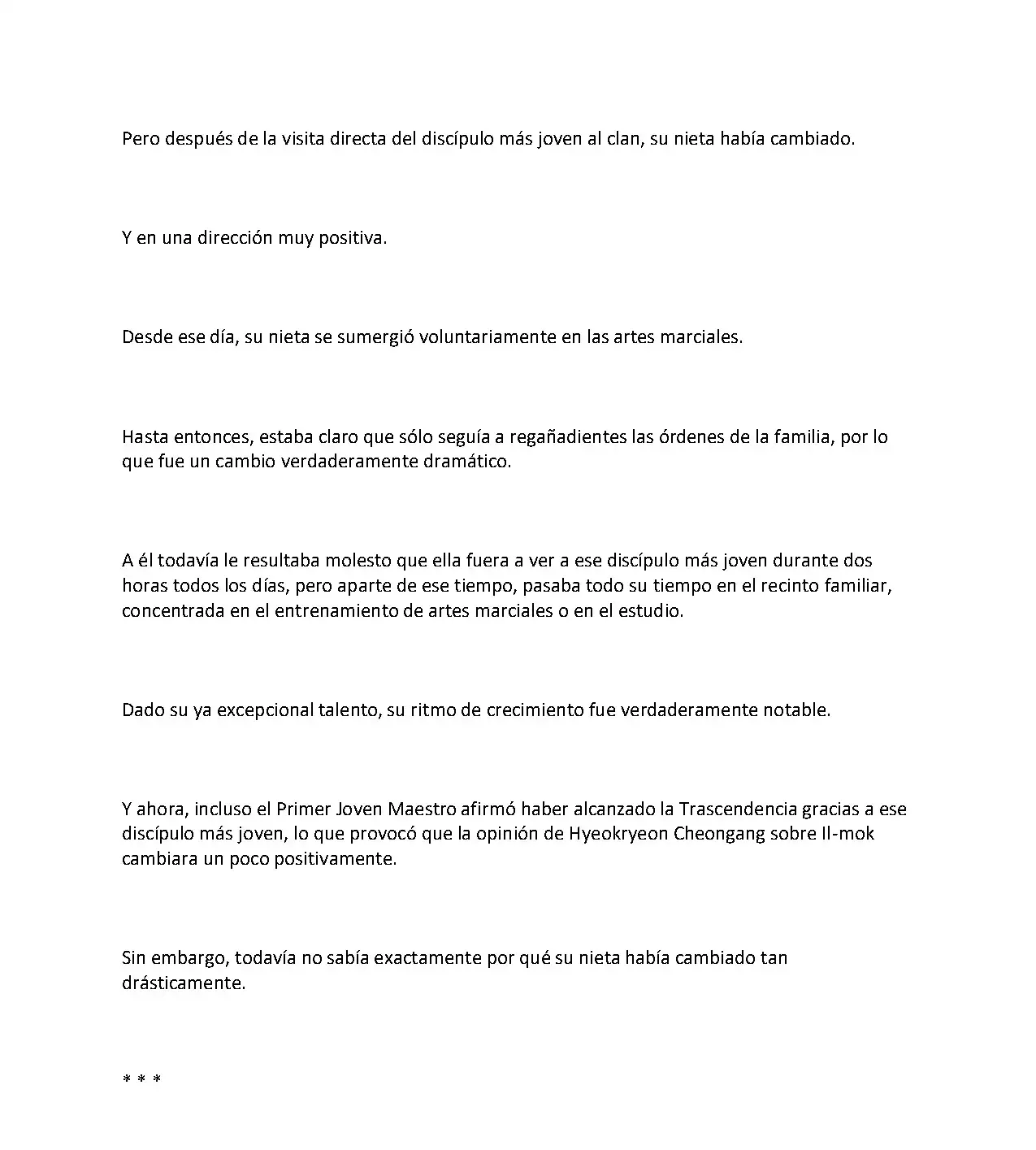 Pero después de la visita directa del discípulo más joven al clan, su nieta había cambiado.

Y en una dirección muy positiva.

Desde ese día, su nieta se sumergió voluntariamente en las artes marciales.

Hasta entonces, estaba claro que sólo seguía a regañadientes las órdenes de la familia, por lo que fue un cambio verdaderamente dramático.

A él todavía le resultaba molesto que ella fuera a ver a ese discípulo más joven durante dos horas todos los días, pero aparte de ese tiempo, pasaba todo su tiempo en el recinto familiar, concentrada en el entrenamiento de artes marciales o en el estudio.

Dado su ya excepcional talento, su ritmo de crecimiento fue verdaderamente notable.

Y ahora, incluso el Primer Joven Maestro afirmó haber alcanzado la Trascendencia gracias a ese discípulo más joven, lo que provocó que la opinión de Hyeokryeon Cheongang sobre Il-mok cambiara un poco positivamente.

Sin embargo, todavía no sabía exactamente por qué su nieta había cambiado tan drásticamente.

* * *